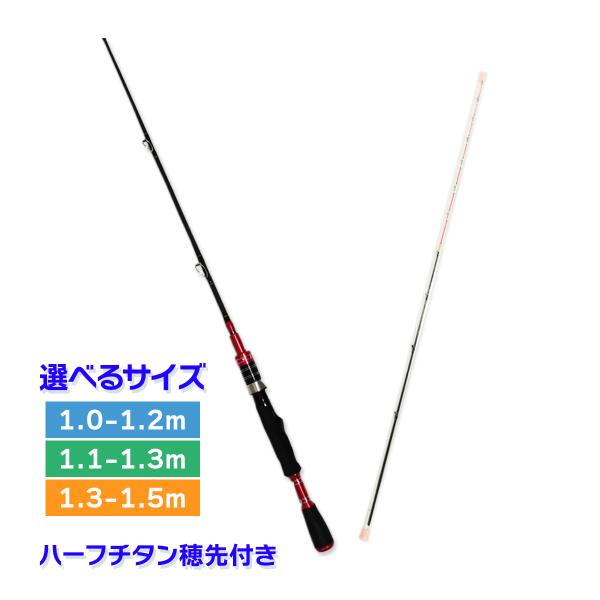 選べるサイズ

1.0-1.2m

1.1-1.3m

1.3-1.5m

ハーフチタン穂先付き